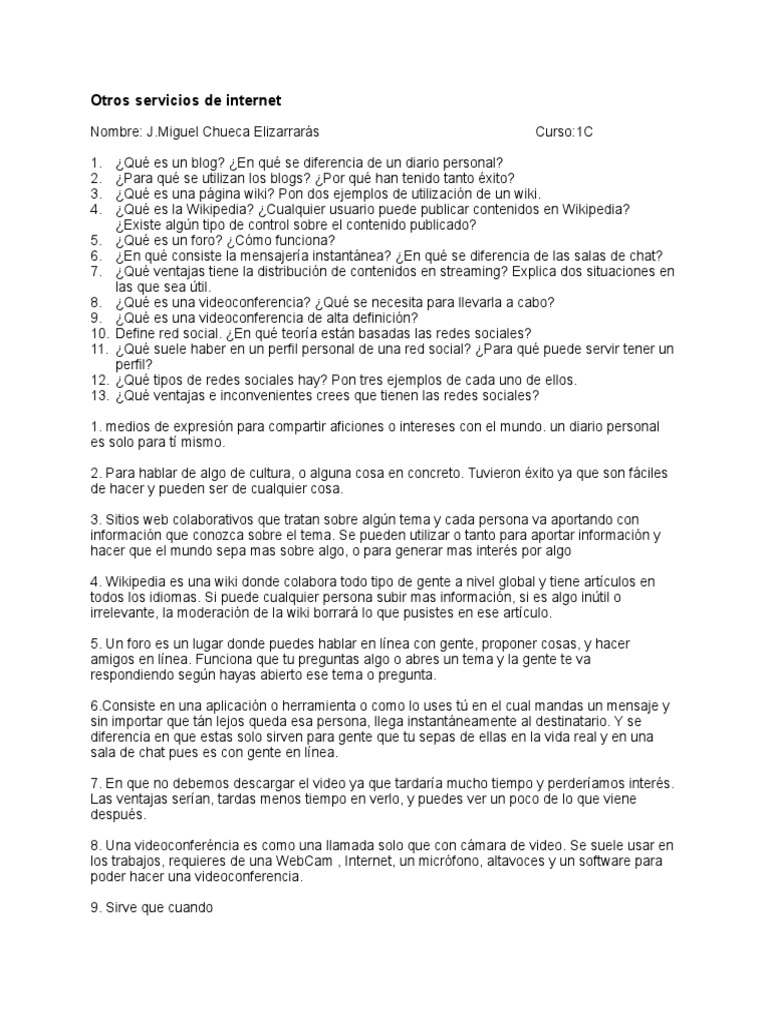 Otros servicios de internet

Nombre: J.Miguel Chueca Elizarrarás Curso:1C

1. ¿Qué es un blog? ¿En qué se diferencia de un diario personal?
2. ¿Para qué se utilizan los blogs? ¿Por qué han tenido tanto éxito?
3. ¿Qué es una página wiki? Pon dos ejemplos de utilización de un wiki.
4. ¿Qué es la Wikipedia? ¿Cualquier usuario puede publicar contenidos en Wikipedia? ¿Existe algún tipo de control sobre el contenido publicado?
5. ¿Qué es un foro? ¿Cómo funciona?
6. ¿En qué consiste la mensajería instantánea? ¿En qué se diferencia de las salas de chat?
7. ¿Qué ventajas tiene la distribución de contenidos en streaming? Explica dos situaciones en las que sea útil.
8. ¿Qué es una videoconferencia? ¿Qué se necesita para llevarla a cabo?
9. ¿Qué es una videoconferencia de alta definición?
10. Define red social. ¿En qué teoría están basadas las redes sociales?
11. ¿Qué suele haber en un perfil personal de una red social? ¿Para qué puede servir tener un perfil?
12. ¿Qué tipos de redes sociales hay? Pon tres ejemplos de cada uno de ellos.
13. ¿Qué ventajas e inconvenientes crees que tienen las redes sociales?

1. medios de expresión para compartir aficiones o intereses con el mundo. un diario personal es solo para tí mismo.

2. Para hablar de algo de cultura, o alguna cosa en concreto. Tuvieron éxito ya que son fáciles de hacer y pueden ser de cualquier cosa.

3. Sitios web colaborativos que tratan sobre algún tema y cada persona va aportando con información que conozca sobre el tema. Se pueden utilizar o tanto para aportar información y hacer que el mundo sepa mas sobre algo, o para generar mas interés por algo

4. Wikipedia es una wiki donde colabora todo tipo de gente a nivel global y tiene artículos en todos los idiomas. Si puede cualquier persona subir mas información, si es algo inútil o irrelevante, la moderación de la wiki borrará lo que pusistes en ese artículo.

5. Un foro es un lugar donde puedes hablar en línea con gente, proponer cosas, y hacer amigos en línea. Funciona que tu preguntas algo o abres un tema y la gente te va respondiendo según hayas abierto ese tema o pregunta.

6.Consiste en una aplicación o herramienta o como lo uses tú en el cual mandas un mensaje y sin importar que tán lejos queda esa persona, llega instantáneamente al destinatario. Y se diferencia en que estas solo sirven para gente que tu sepas de ellas en la vida real y en una sala de chat pues es con gente en línea.

7. En que no debemos descargar el video ya que tardaría mucho tiempo y perderíamos interés. Las ventajas serían, tardas menos tiempo en verlo, y puedes ver un poco de lo que viene después.

8. Una videoconferéncia es como una llamada solo que con cámara de video. Se suele usar en los trabajos, requieres de una WebCam , Internet, un micrófono, altavoces y un software para poder hacer una videoconferencia.

9. Sirve que cuando